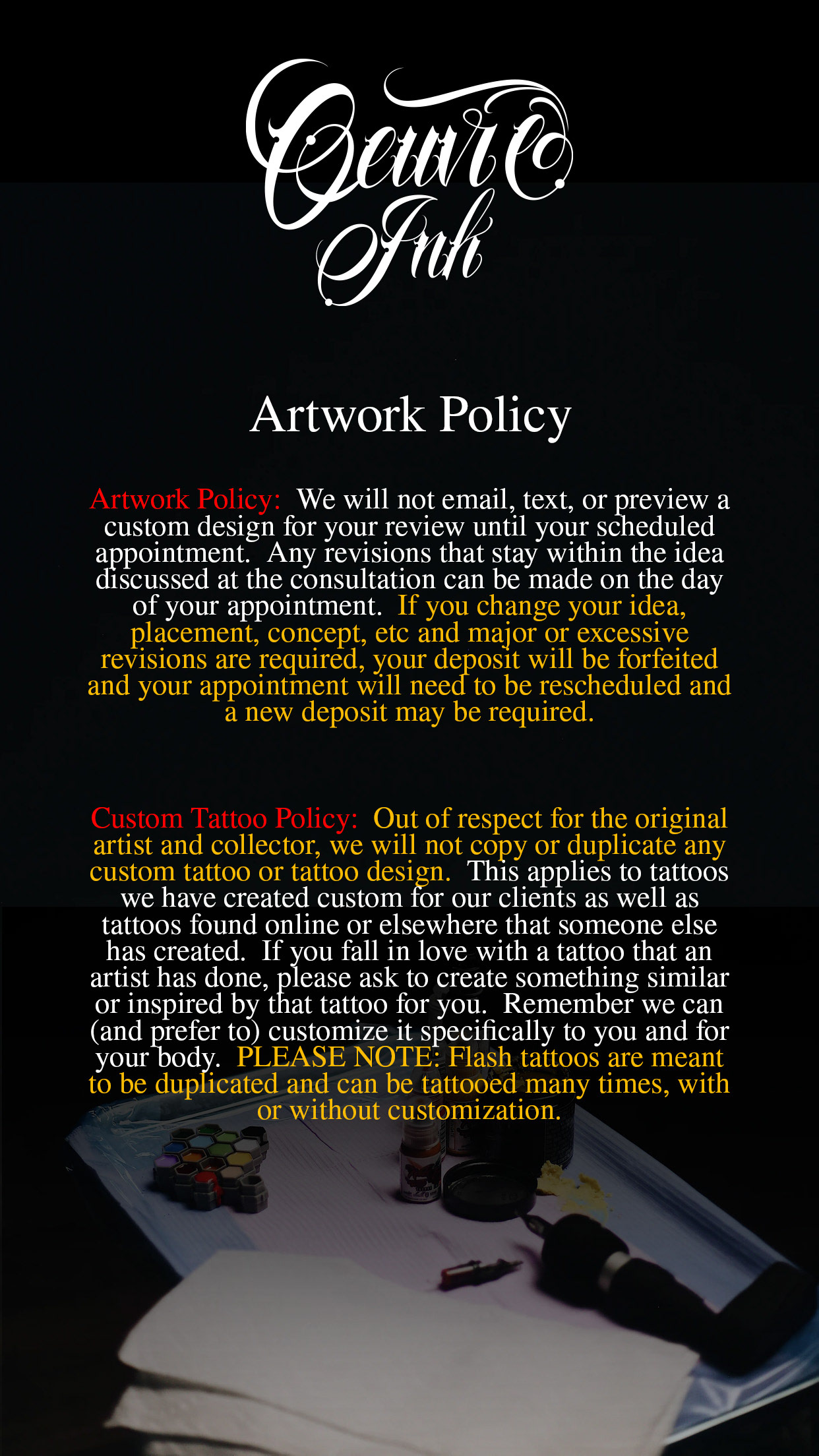 Oeuvre Ink

Artwork Policy

Artwork Policy: We will not email, text, or preview a custom design for your review until your scheduled appointment. Any revisions that stay within the idea discussed at the consultation can be made on the day of your appointment. If you change your idea, placement, concept, etc and major or excessive revisions are required, your deposit will be forfeited and your appointment will need to be rescheduled and a new deposit may be required.

Custom Tattoo Policy: Out of respect for the original artist and collector, we will not copy or duplicate any custom tattoo or tattoo design. This applies to tattoos we have created custom for our clients as well as tattoos found online or elsewhere that someone else has created. If you fall in love with a tattoo that an artist has done, please ask to create something similar or inspired by that tattoo for you. Remember we can (and prefer to) customize it specifically to you and for your body. PLEASE NOTE: Flash tattoos are meant to be duplicated and can be tattooed many times, with or without customization.